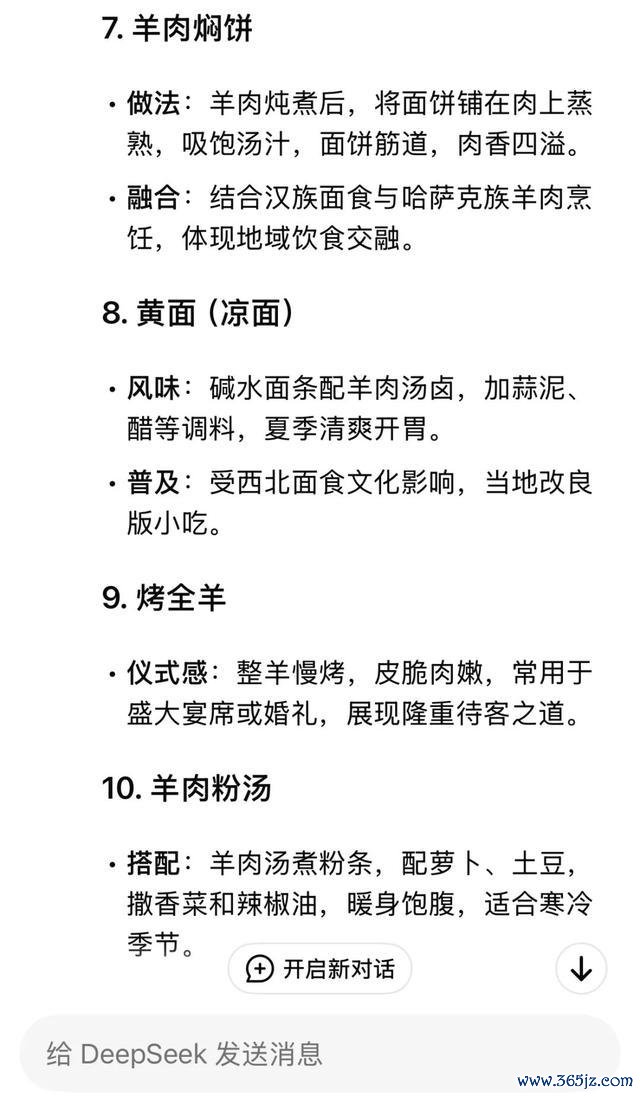 7. 羊肉焖饼

• 做法：羊肉炖煮后，将面饼铺在肉上蒸熟，吸饱汤汁，面饼筋道，肉香四溢。

• 融合：结合汉族面食与哈萨克族羊肉烹饪，体现地域饮食交融。

8. 黄面（凉面）

• 风味：碱水面条配羊肉汤卤，加蒜泥、醋等调料，夏季清爽开胃。

• 普及：受西北面食文化影响，当地改良版小吃。

9. 烤全羊

• 仪式感：整羊慢烤，皮脆肉嫩，常用于盛大宴席或婚礼，展现隆重待客之道。

10. 羊肉粉汤

• 搭配：羊肉汤煮粉条，配萝卜、土豆，撒香菜和辣椒油，暖身饱腹，适合寒冷季节。

开启新对话

给 DeepSeek 发送消息

www.365jz.com